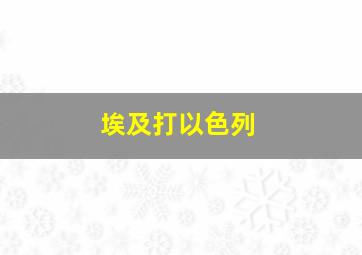 埃及打以色列